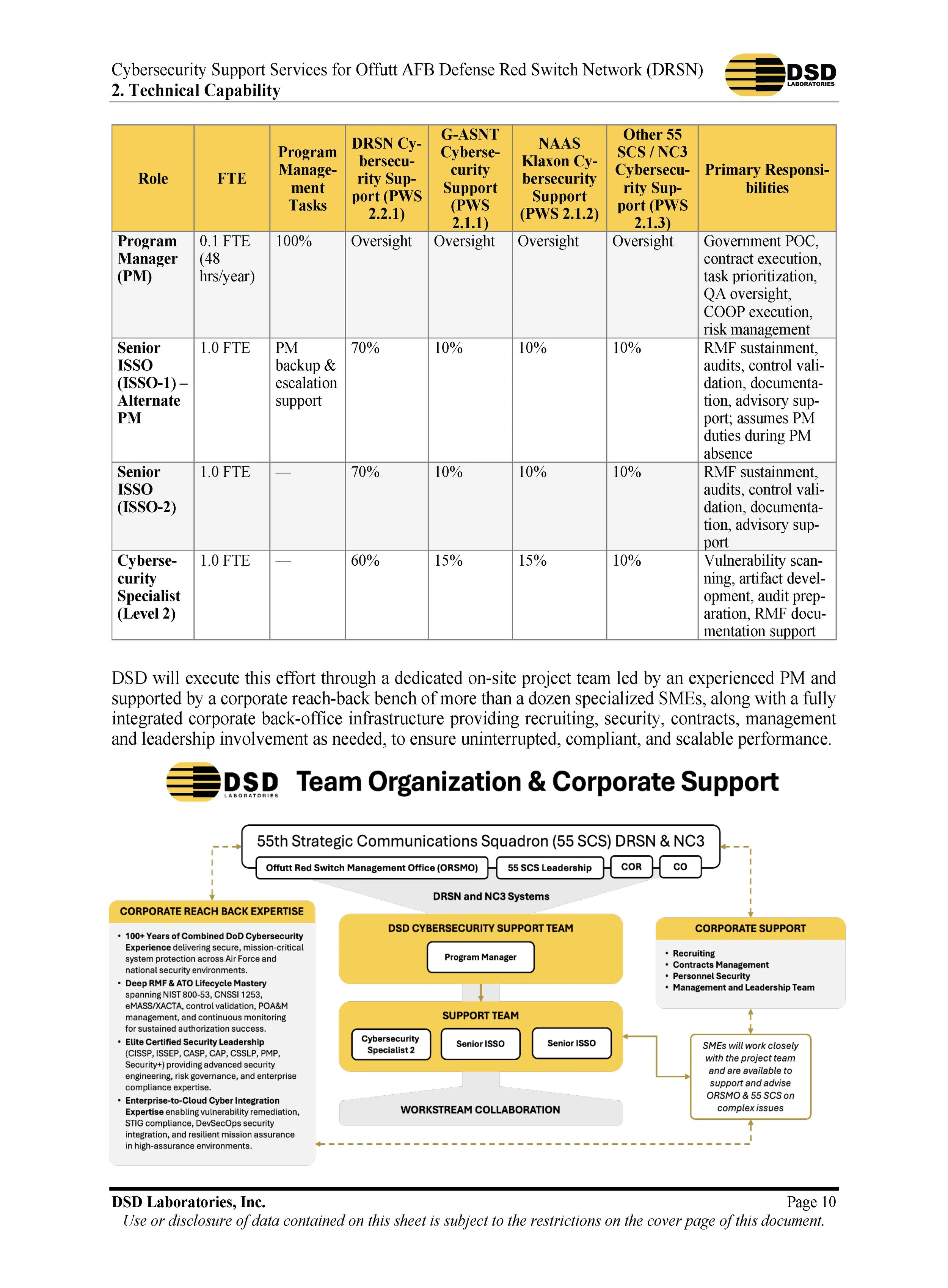 Cybersecurity Support Services for Offutt AFB Defense Red Switch Network (DRSN)
2. Technical Capability

DSD LABORATORIES

| Role | FTE | Program Management Tasks | DRSN Cybersecurity Support (PWS 2.2.1) | G-ASNT Cybersecurity Support (PWS 2.1.1) | NAAS Klaxon Cybersecurity Support (PWS 2.1.2) | Other 55 SCS / NC3 Cybersecurity Support (PWS 2.1.3) | Primary Responsibilities |
|---|---|---|---|---|---|---|---|
| Program Manager (PM) | 0.1 FTE (48 hrs/year) | 100% | Oversight | Oversight | Oversight | Oversight | Government POC, contract execution, task prioritization, QA oversight, COOP execution, risk management |
| Senior ISSO (ISSO-1) – Alternate PM | 1.0 FTE | PM backup & escalation support | 70% | 10% | 10% | 10% | RMF sustainment, audits, control validation, documentation, advisory support; assumes PM duties during PM absence |
| Senior ISSO (ISSO-2) | 1.0 FTE | — | 70% | 10% | 10% | 10% | RMF sustainment, audits, control validation, documentation, advisory support |
| Cybersecurity Specialist (Level 2) | 1.0 FTE | — | 60% | 15% | 15% | 10% | Vulnerability scanning, artifact development, audit preparation, RMF documentation support |

DSD will execute this effort through a dedicated on-site project team led by an experienced PM and supported by a corporate reach-back bench of more than a dozen specialized SMEs, along with a fully integrated corporate back-office infrastructure providing recruiting, security, contracts, management and leadership involvement as needed, to ensure uninterrupted, compliant, and scalable performance.

DSD LABORATORIES Team Organization & Corporate Support

55th Strategic Communications Squadron (55 SCS) DRSN & NC3
Offutt Red Switch Management Office (ORSMO)
55 SCS Leadership
COR
CO
DRSN and NC3 Systems

CORPORATE REACH BACK EXPERTISE
• 100+ Years of Combined DoD Cybersecurity Experience delivering secure, mission-critical system protection across Air Force and national security environments.
• Deep RMF & ATO Lifecycle Mastery spanning NIST 800-53, CNSSI 1253, eMASS/XACTA, control validation, POA&M management, and continuous monitoring for sustained authorization success.
• Elite Certified Security Leadership (CISSP, ISSEP, CASP, CAP, CSSLP, PMP, Security+) providing advanced security engineering, risk governance, and enterprise compliance expertise.
• Enterprise-to-Cloud Cyber Integration Expertise enabling vulnerability remediation, STIG compliance, DevSecOps security integration, and resilient mission assurance in high-assurance environments.

DSD CYBERSECURITY SUPPORT TEAM
Program Manager

SUPPORT TEAM
Cybersecurity Specialist 2
Senior ISSO
Senior ISSO

WORKSTREAM COLLABORATION

CORPORATE SUPPORT
• Recruiting
• Contracts Management
• Personnel Security
• Management and Leadership Team

SMEs will work closely with the project team and are available to support and advise ORSMO & 55 SCS on complex issues

DSD Laboratories, Inc. Page 10
Use or disclosure of data contained on this sheet is subject to the restrictions on the cover page of this document.